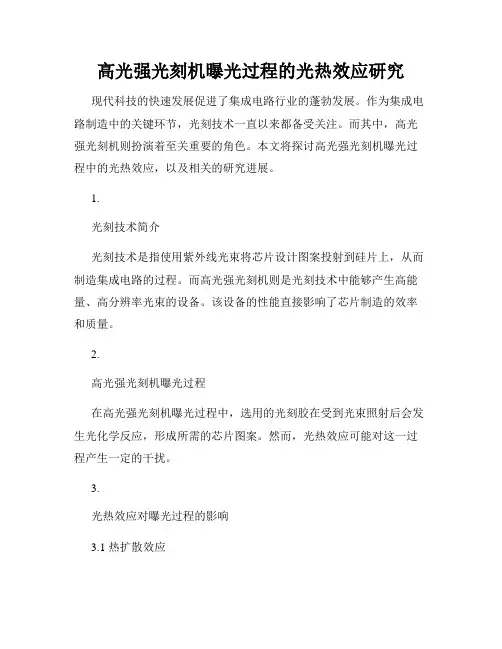 高光强光刻机曝光过程的光热效应研究

现代科技的快速发展促进了集成电路行业的蓬勃发展。作为集成电路制造中的关键环节，光刻技术一直以来都备受关注。而其中，高光强光刻机则扮演着至关重要的角色。本文将探讨高光强光刻机曝光过程中的光热效应，以及相关的研究进展。

1.

光刻技术简介

光刻技术是指使用紫外线光束将芯片设计图案投射到硅片上，从而制造集成电路的过程。而高光强光刻机则是光刻技术中能够产生高能量、高分辨率光束的设备。该设备的性能直接影响了芯片制造的效率和质量。

2.

高光强光刻机曝光过程

在高光强光刻机曝光过程中，选用的光刻胶在受到光束照射后会发生光化学反应，形成所需的芯片图案。然而，光热效应可能对这一过程产生一定的干扰。

3.

光热效应对曝光过程的影响

3.1 热扩散效应